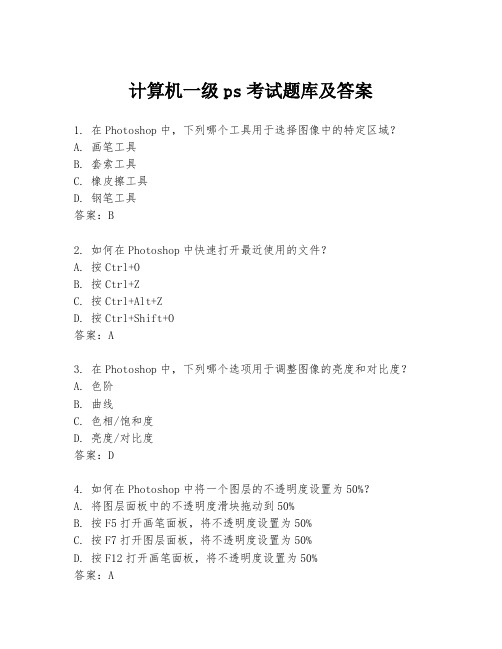 计算机一级 ps 考试题库及答案

1. 在 Photoshop 中，下列哪个工具用于选择图像中的特定区域？
A. 画笔工具
B. 套索工具
C. 橡皮擦工具
D. 钢笔工具
答案：B

2. 如何在 Photoshop 中快速打开最近使用的文件？
A. 按 Ctrl+O
B. 按 Ctrl+Z
C. 按 Ctrl+Alt+Z
D. 按 Ctrl+Shift+O
答案：A

3. 在 Photoshop 中，下列哪个选项用于调整图像的亮度和对比度？
A. 色阶
B. 曲线
C. 色相/饱和度
D. 亮度/对比度
答案：D

4. 如何在 Photoshop 中将一个图层的不透明度设置为 50%？
A. 将图层面板中的不透明度滑块拖动到 50%
B. 按 F5 打开画笔面板，将不透明度设置为 50%
C. 按 F7 打开图层面板，将不透明度设置为 50%
D. 按 F12 打开画笔面板，将不透明度设置为 50%
答案：A